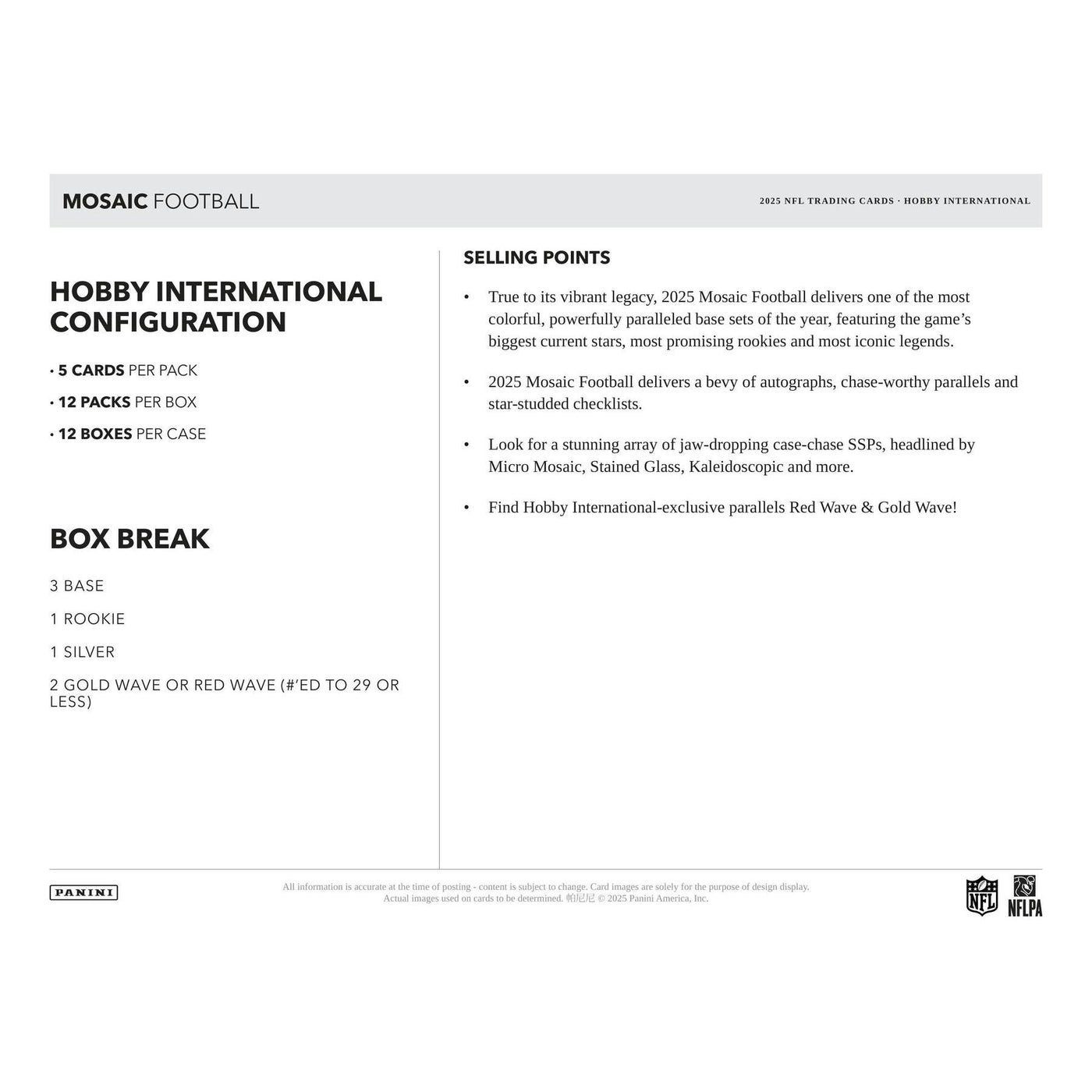 MOSAIC FOOTBALL

2025 NFL TRADING CARDS · HOBBY INTERNATIONAL

HOBBY INTERNATIONAL CONFIGURATION

• 5 CARDS PER PACK

• 12 PACKS PER BOX

• 12 BOXES PER CASE

BOX BREAK

3 BASE

1 ROOKIE

1 SILVER

2 GOLD WAVE OR RED WAVE (#'ED TO 29 OR LESS)

SELLING POINTS

• True to its vibrant legacy, 2025 Mosaic Football delivers one of the most colorful, powerfully paralleled base sets of the year, featuring the game's biggest current stars, most promising rookies and most iconic legends.

• 2025 Mosaic Football delivers a bevy of autographs, chase-worthy parallels and star-studded checklists.

• Look for a stunning array of jaw-dropping case-chase SSPs, headlined by Micro Mosaic, Stained Glass, Kaleidoscopic and more.

• Find Hobby International-exclusive parallels Red Wave & Gold Wave!

PANINI

All information is accurate at the time of posting - content is subject to change. Card images are solely for the purpose of design display. Actual images used on cards to be determined. 帕尼尼 © 2025 Panini America, Inc.

NFL

NFLPA